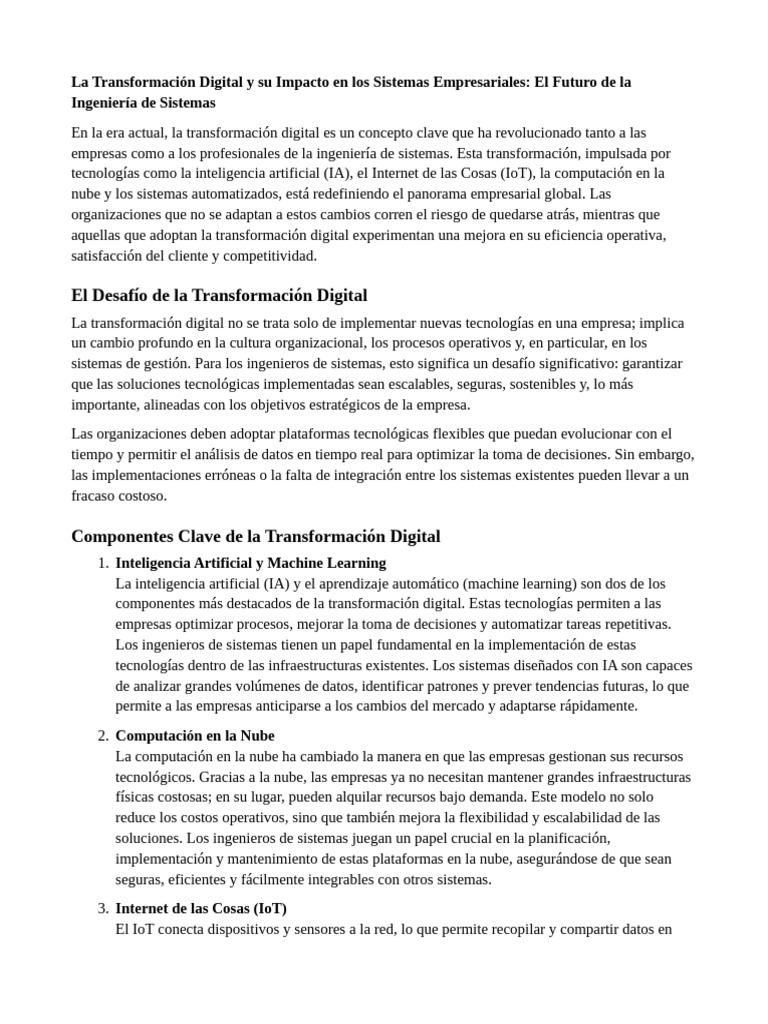 La Transformación Digital y su Impacto en los Sistemas Empresariales: El Futuro de la Ingeniería de Sistemas

En la era actual, la transformación digital es un concepto clave que ha revolucionado tanto a las empresas como a los profesionales de la ingeniería de sistemas. Esta transformación, impulsada por tecnologías como la inteligencia artificial (IA), el Internet de las Cosas (IoT), la computación en la nube y los sistemas automatizados, está redefiniendo el panorama empresarial global. Las organizaciones que no se adaptan a estos cambios corren el riesgo de quedarse atrás, mientras que aquellas que adoptan la transformación digital experimentan una mejora en su eficiencia operativa, satisfacción del cliente y competitividad.

El Desafío de la Transformación Digital

La transformación digital no se trata solo de implementar nuevas tecnologías en una empresa; implica un cambio profundo en la cultura organizacional, los procesos operativos y, en particular, en los sistemas de gestión. Para los ingenieros de sistemas, esto significa un desafío significativo: garantizar que las soluciones tecnológicas implementadas sean escalables, seguras, sostenibles y, lo más importante, alineadas con los objetivos estratégicos de la empresa.

Las organizaciones deben adoptar plataformas tecnológicas flexibles que puedan evolucionar con el tiempo y permitir el análisis de datos en tiempo real para optimizar la toma de decisiones. Sin embargo, las implementaciones erróneas o la falta de integración entre los sistemas existentes pueden llevar a un fracaso costoso.

Componentes Clave de la Transformación Digital

1. Inteligencia Artificial y Machine Learning
La inteligencia artificial (IA) y el aprendizaje automático (machine learning) son dos de los componentes más destacados de la transformación digital. Estas tecnologías permiten a las empresas optimizar procesos, mejorar la toma de decisiones y automatizar tareas repetitivas. Los ingenieros de sistemas tienen un papel fundamental en la implementación de estas tecnologías dentro de las infraestructuras existentes. Los sistemas diseñados con IA son capaces de analizar grandes volúmenes de datos, identificar patrones y prever tendencias futuras, lo que permite a las empresas anticiparse a los cambios del mercado y adaptarse rápidamente.

2. Computación en la Nube
La computación en la nube ha cambiado la manera en que las empresas gestionan sus recursos tecnológicos. Gracias a la nube, las empresas ya no necesitan mantener grandes infraestructuras físicas costosas; en su lugar, pueden alquilar recursos bajo demanda. Este modelo no solo reduce los costos operativos, sino que también mejora la flexibilidad y escalabilidad de las soluciones. Los ingenieros de sistemas juegan un papel crucial en la planificación, implementación y mantenimiento de estas plataformas en la nube, asegurándose de que sean seguras, eficientes y fácilmente integrables con otros sistemas.

3. Internet de las Cosas (IoT)
El IoT conecta dispositivos y sensores a la red, lo que permite recopilar y compartir datos en